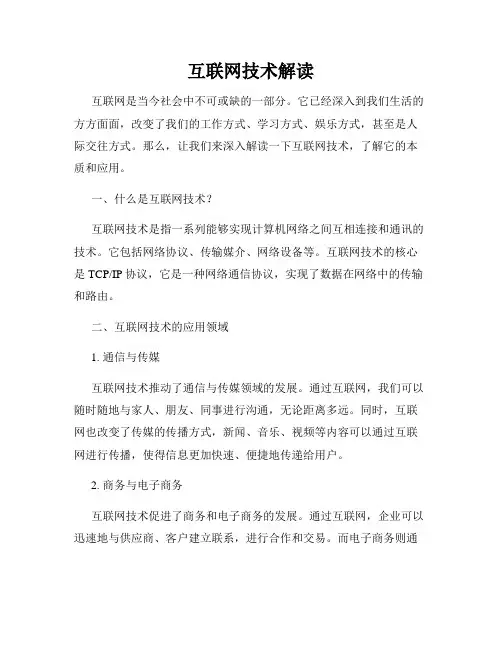 互联网技术解读

互联网是当今社会中不可或缺的一部分。它已经深入到我们生活的方方面面，改变了我们的工作方式、学习方式、娱乐方式，甚至是人际交往方式。那么，让我们来深入解读一下互联网技术，了解它的本质和应用。

一、什么是互联网技术？

互联网技术是指一系列能够实现计算机网络之间互相连接和通讯的技术。它包括网络协议、传输媒介、网络设备等。互联网技术的核心是 TCP/IP 协议，它是一种网络通信协议，实现了数据在网络中的传输和路由。

二、互联网技术的应用领域

1. 通信与传媒

互联网技术推动了通信与传媒领域的发展。通过互联网，我们可以随时随地与家人、朋友、同事进行沟通，无论距离多远。同时，互联网也改变了传媒的传播方式，新闻、音乐、视频等内容可以通过互联网进行传播，使得信息更加快速、便捷地传递给用户。

2. 商务与电子商务

互联网技术促进了商务和电子商务的发展。通过互联网，企业可以迅速地与供应商、客户建立联系，进行合作和交易。而电子商务则通